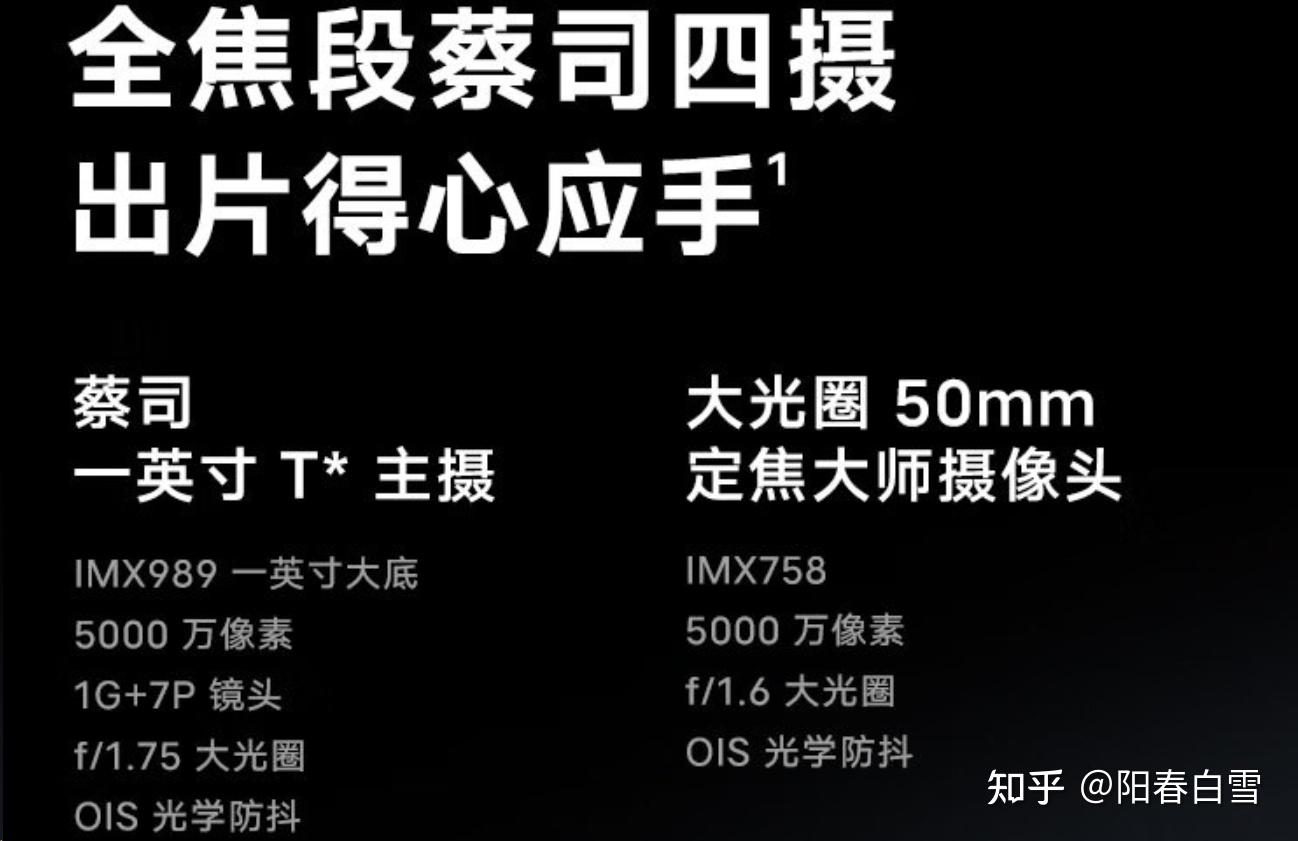 全焦段蔡司四摄
出片得心应手$^1$

蔡司
一英寸 T* 主摄

IMX989 一英寸大底
5000 万像素
1G+7P 镜头
f/1.75 大光圈
OIS 光学防抖

大光圈 50mm
定焦大师摄像头

IMX758
5000 万像素
f/1.6 大光圈
OIS 光学防抖

知乎 @阳春白雪